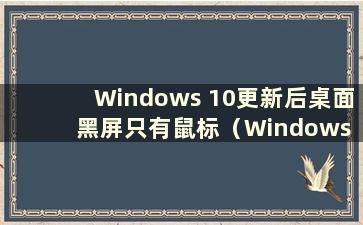 Windows 10更新后桌面黑屏只有鼠标（Windows